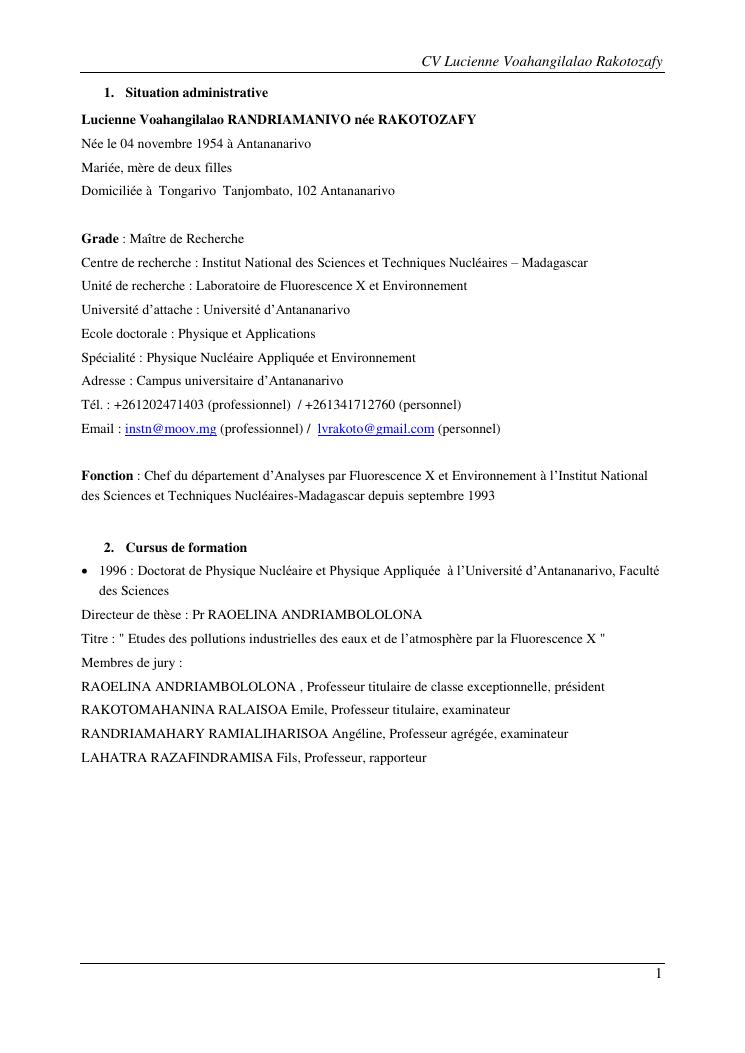 CV Lucienne Voahangilalao Rakotozafy

1. Situation administrative

Lucienne Voahangilalao RANDRIAMANIVO née RAKOTOZAFY

Née le 04 novembre 1954 à Antananarivo

Mariée, mère de deux filles

Domiciliée à Tongarivo Tanjombato, 102 Antananarivo

Grade : Maître de Recherche

Centre de recherche : Institut National des Sciences et Techniques Nucléaires – Madagascar

Unité de recherche : Laboratoire de Fluorescence X et Environnement

Université d'attache : Université d'Antananarivo

Ecole doctorale : Physique et Applications

Spécialité : Physique Nucléaire Appliquée et Environnement

Adresse : Campus universitaire d'Antananarivo

Tél. : +261202471403 (professionnel) / +261341712760 (personnel)

Email : instn@moov.mg (professionnel) / lvrakoto@gmail.com (personnel)

Fonction : Chef du département d'Analyses par Fluorescence X et Environnement à l'Institut National des Sciences et Techniques Nucléaires-Madagascar depuis septembre 1993

2. Cursus de formation

• 1996 : Doctorat de Physique Nucléaire et Physique Appliquée à l'Université d'Antananarivo, Faculté des Sciences

Directeur de thèse : Pr RAOELINA ANDRIAMBOLOLONA

Titre : " Etudes des pollutions industrielles des eaux et de l'atmosphère par la Fluorescence X "

Membres de jury :

RAOELINA ANDRIAMBOLOLONA , Professeur titulaire de classe exceptionnelle, président

RAKOTOMAHANINA RALAISOA Emile, Professeur titulaire, examinateur

RANDRIAMAHARY RAMIALIHARISOA Angéline, Professeur agrégée, examinateur

LAHATRA RAZAFINDRAMISA Fils, Professeur, rapporteur

1